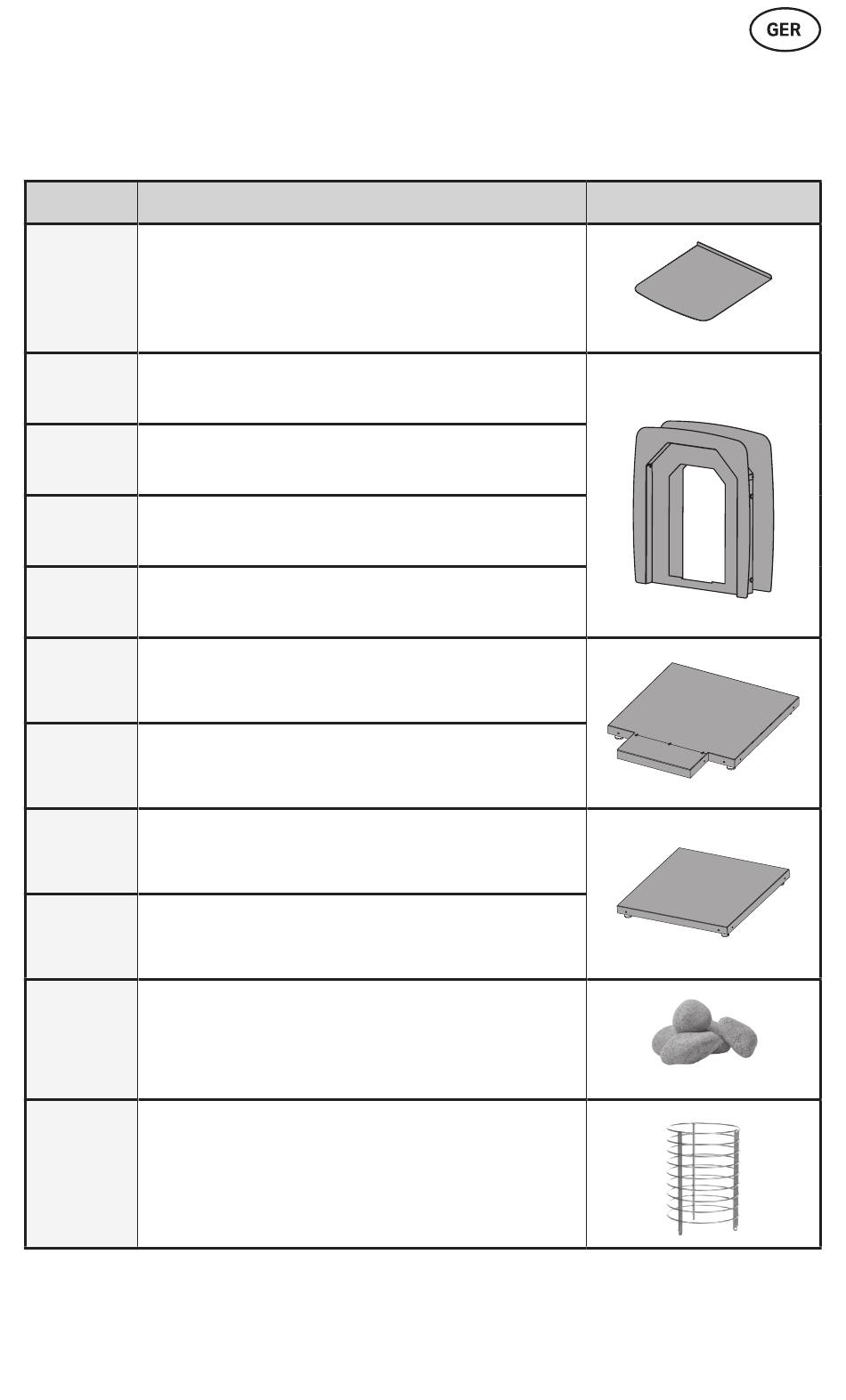 GER